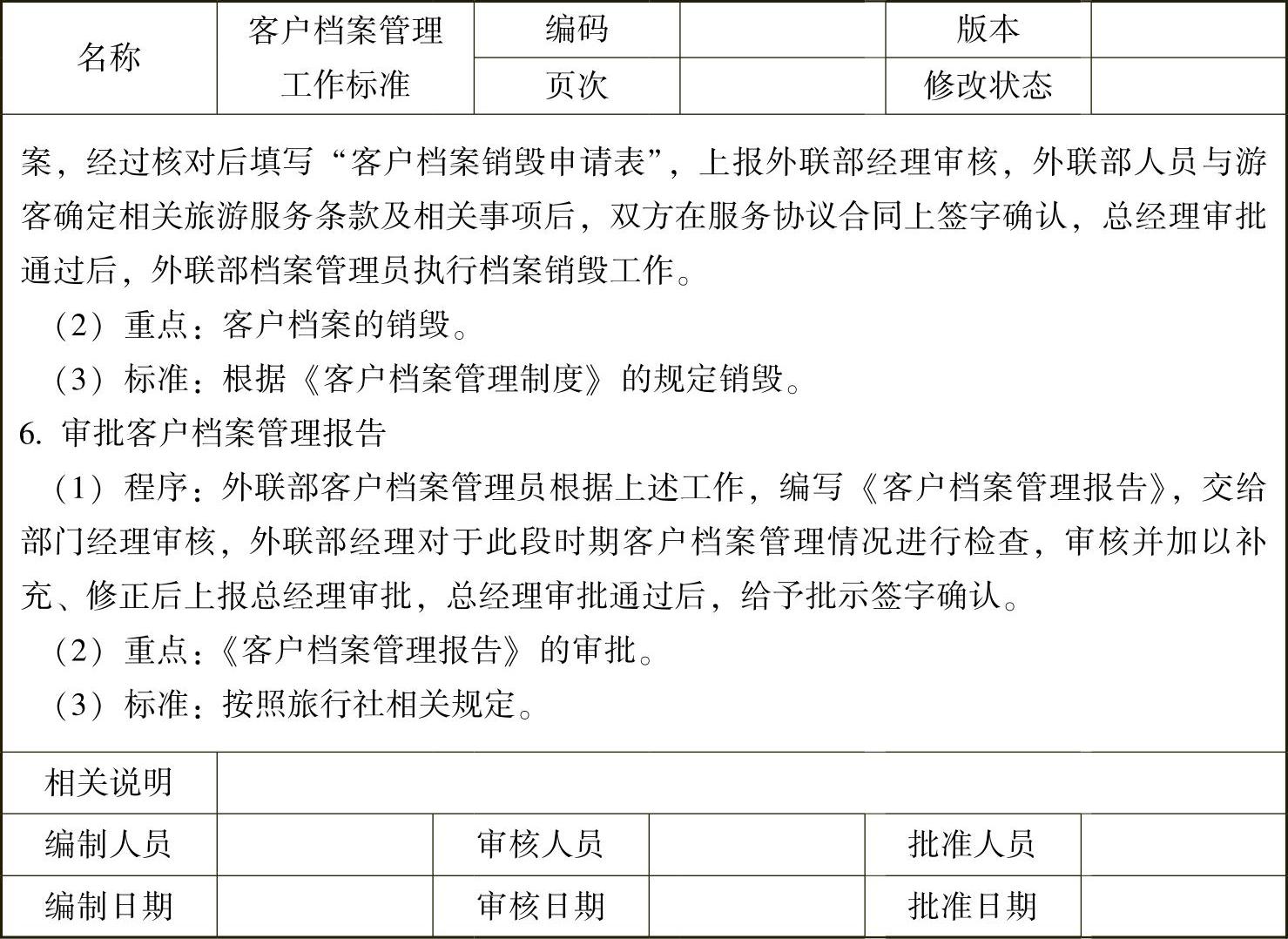 | 名称 | 客户档案管理工作标准 | 编码 | | 版本 | |
|---|---|---|---|---|---|
| | | 页次 | | 修改状态 | |

案，经过核对后填写“客户档案销毁申请表”，上报外联部经理审核，外联部人员与游客确定相关旅游服务条款及相关事项后，双方在服务协议合同上签字确认，总经理审批通过后，外联部档案管理员执行档案销毁工作。

（2）重点：客户档案的销毁。

（3）标准：根据《客户档案管理制度》的规定销毁。

6. 审批客户档案管理报告

（1）程序：外联部客户档案管理员根据上述工作，编写《客户档案管理报告》，交给部门经理审核，外联部经理对于此段时期客户档案管理情况进行检查，审核并加以补充、修正后上报总经理审批，总经理审批通过后，给予批示签字确认。

（2）重点：《客户档案管理报告》的审批。

（3）标准：按照旅行社相关规定。

| 相关说明 | | | | | |
|---|---|---|---|---|---|
| 编制人员 | | 审核人员 | | 批准人员 | |
| 编制日期 | | 审核日期 | | 批准日期 | |